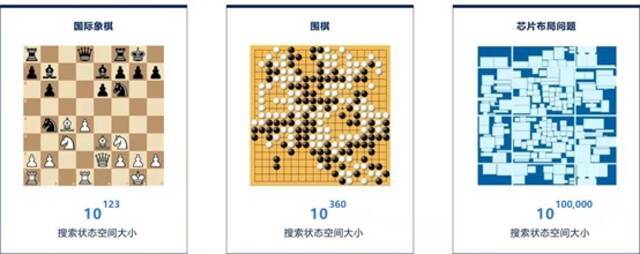 国际象棋

$10^{123}$

搜索状态空间大小

围棋

$10^{360}$

搜索状态空间大小

芯片布局问题

$10^{100,000}$

搜索状态空间大小